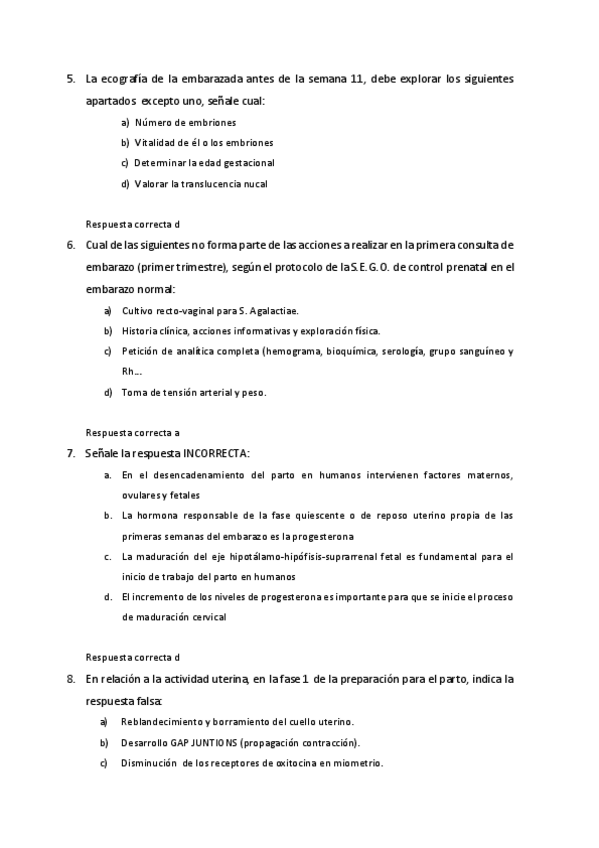 5. La ecografía de la embarazada antes de la semana 11, debe explorar los siguientes apartados excepto uno, señale cual:

a) Número de embriones
b) Vitalidad de él o los embriones
c) Determinar la edad gestacional
d) Valorar la translucencia nucal

Respuesta correcta d

6. Cual de las siguientes no forma parte de las acciones a realizar en la primera consulta de embarazo (primer trimestre), según el protocolo de la S.E.G.O. de control prenatal en el embarazo normal:

a) Cultivo recto-vaginal para S. Agalactiae.
b) Historia clínica, acciones informativas y exploración física.
c) Petición de analítica completa (hemograma, bioquímica, serología, grupo sanguíneo y Rh…
d) Toma de tensión arterial y peso.

Respuesta correcta a

7. Señale la respuesta INCORRECTA:

a. En el desencadenamiento del parto en humanos intervienen factores maternos, ovulares y fetales
b. La hormona responsable de la fase quiescente o de reposo uterino propia de las primeras semanas del embarazo es la progesterona
c. La maduración del eje hipotálamo-hipófisis-suprarrenal fetal es fundamental para el inicio de trabajo del parto en humanos
d. El incremento de los niveles de progesterona es importante para que se inicie el proceso de maduración cervical

Respuesta correcta d

8. En relación a la actividad uterina, en la fase 1 de la preparación para el parto, indica la respuesta falsa:

a) Reblandecimiento y borramiento del cuello uterino.
b) Desarrollo GAP JUNTIONS (propagación contracción).
c) Disminución de los receptores de oxitocina en miometrio.